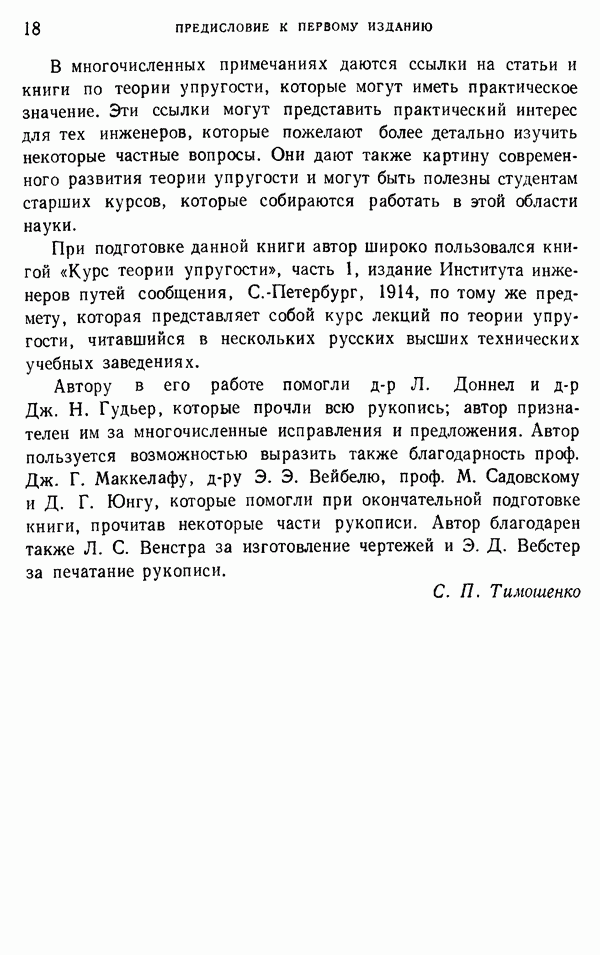 18 ПРЕДИСЛОВИЕ К ПЕРВОМУ ИЗДАНИЮ

В многочисленных примечаниях даются ссылки на статьи и книги по теории упругости, которые могут иметь практическое значение. Эти ссылки могут представить практический интерес для тех инженеров, которые пожелают более детально изучить некоторые частные вопросы. Они дают также картину современного развития теории упругости и могут быть полезны студентам старших курсов, которые собираются работать в этой области науки.

При подготовке данной книги автор широко пользовался книгой «Курс теории упругости», часть 1, издание Института инженеров путей сообщения, С.-Петербург, 1914, по тому же предмету, которая представляет собой курс лекций по теории упругости, читавшийся в нескольких русских высших технических учебных заведениях.

Автору в его работе помогли д-р Л. Доннел и д-р Дж. Н. Гудьер, которые прочли всю рукопись; автор признателен им за многочисленные исправления и предложения. Автор пользуется возможностью выразить также благодарность проф. Дж. Г. Маккелафу, д-ру Э. Э. Вейбелю, проф. М. Садовскому и Д. Г. Юнгу, которые помогли при окончательной подготовке книги, прочитав некоторые части рукописи. Автор благодарен также Л. С. Венстра за изготовление чертежей и Э. Д. Вебстер за печатание рукописи.

С. П. Тимошенко